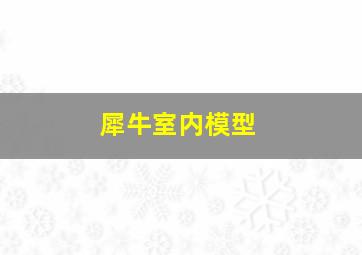 犀牛室内模型